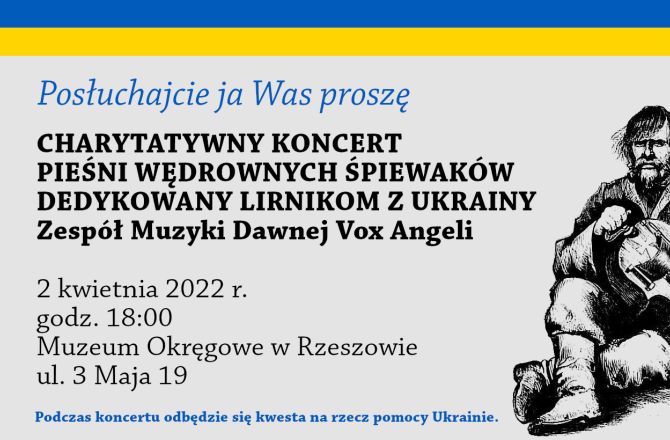 Posłuchajcie ja Was proszę

CHARYTATYWNY KONCERT
PIEŚNI WĘDROWNYCH ŚPIEWAKÓW
DEDYKOWANY LIRNIKOM Z UKRAINY
Zespół Muzyki Dawnej Vox Angeli

2 kwietnia 2022 r.
godz. 18:00
Muzeum Okręgowe w Rzeszowie
ul. 3 Maja 19

Podczas koncertu odbędzie się kwesta na rzecz pomocy Ukrainie.